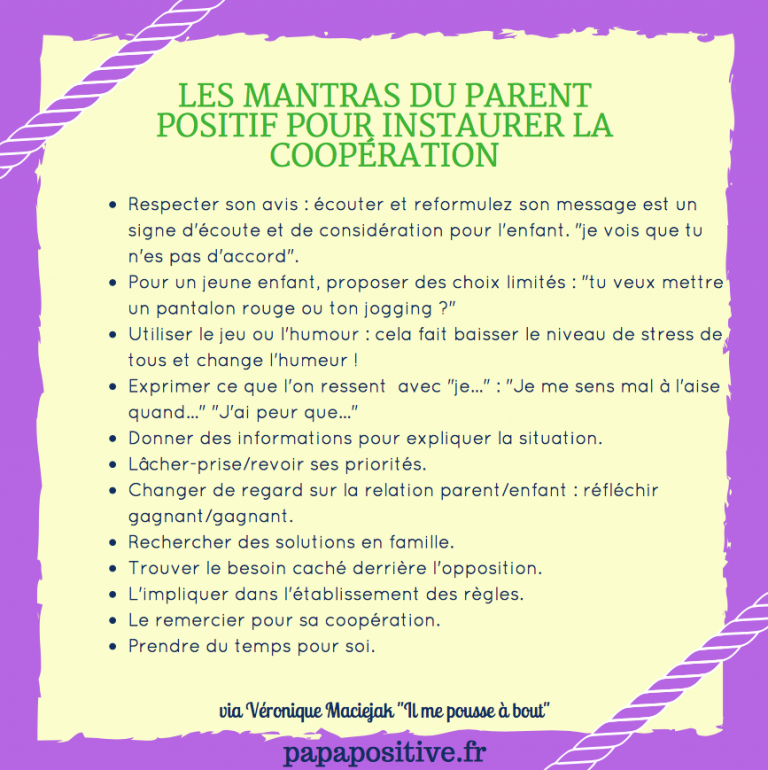 LES MANTRAS DU PARENT POSITIF POUR INSTAURER LA COOPÉRATION

• Respecter son avis : écouter et reformulez son message est un signe d'écoute et de considération pour l'enfant. "je vois que tu n'es pas d'accord".
• Pour un jeune enfant, proposer des choix limités : "tu veux mettre un pantalon rouge ou ton jogging ?"
• Utiliser le jeu ou l'humour : cela fait baisser le niveau de stress de tous et change l'humeur !
• Exprimer ce que l'on ressent avec "je..." : "Je me sens mal à l'aise quand..." "J'ai peur que..."
• Donner des informations pour expliquer la situation.
• Lâcher-prise/revoir ses priorités.
• Changer de regard sur la relation parent/enfant : réfléchir gagnant/gagnant.
• Rechercher des solutions en famille.
• Trouver le besoin caché derrière l'opposition.
• L'impliquer dans l'établissement des règles.
• Le remercier pour sa coopération.
• Prendre du temps pour soi.

via Véronique Maciejak "Il me pousse à bout"

papapositive.fr